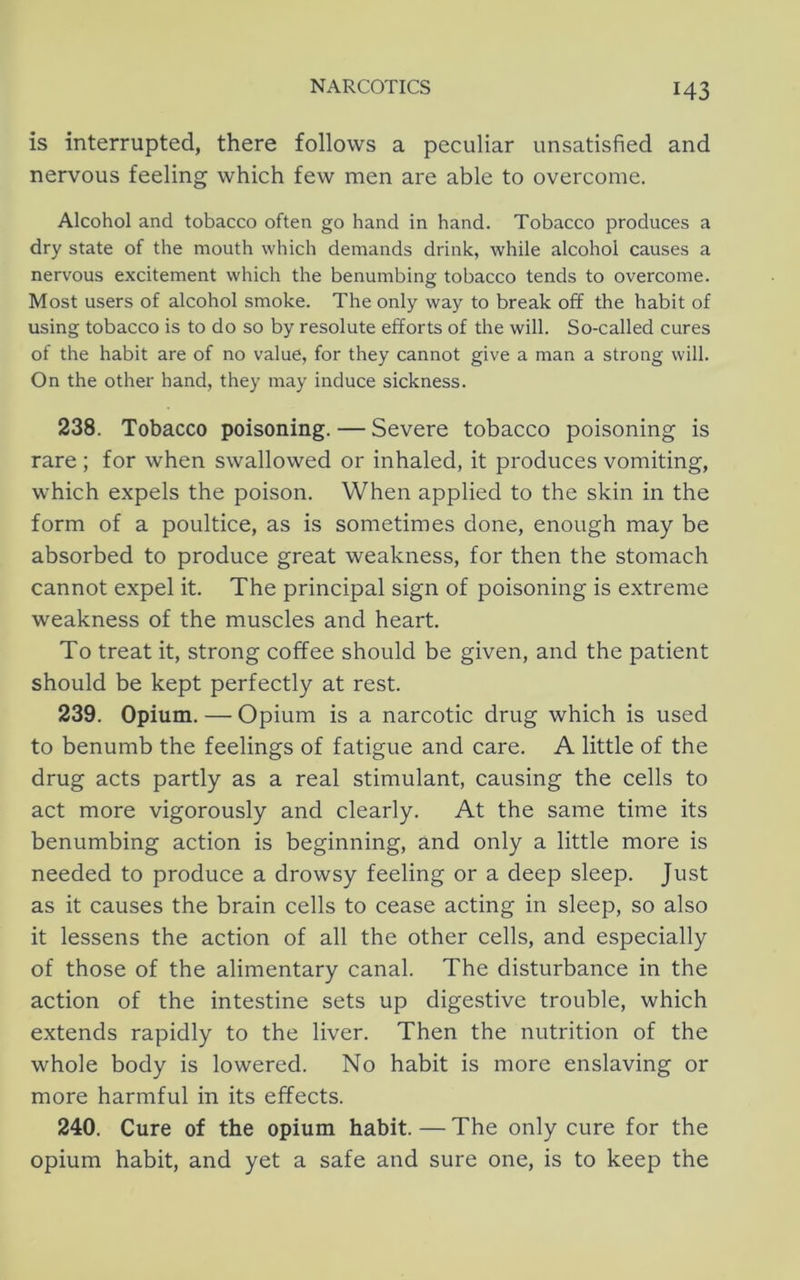 NARCOTICS 143

is interrupted, there follows a peculiar unsatisfied and nervous feeling which few men are able to overcome.

Alcohol and tobacco often go hand in hand. Tobacco produces a dry state of the mouth which demands drink, while alcohol causes a nervous excitement which the benumbing tobacco tends to overcome. Most users of alcohol smoke. The only way to break off the habit of using tobacco is to do so by resolute efforts of the will. So-called cures of the habit are of no value, for they cannot give a man a strong will. On the other hand, they may induce sickness.

238. Tobacco poisoning. — Severe tobacco poisoning is rare; for when swallowed or inhaled, it produces vomiting, which expels the poison. When applied to the skin in the form of a poultice, as is sometimes done, enough may be absorbed to produce great weakness, for then the stomach cannot expel it. The principal sign of poisoning is extreme weakness of the muscles and heart.

To treat it, strong coffee should be given, and the patient should be kept perfectly at rest.

239. Opium. — Opium is a narcotic drug which is used to benumb the feelings of fatigue and care. A little of the drug acts partly as a real stimulant, causing the cells to act more vigorously and clearly. At the same time its benumbing action is beginning, and only a little more is needed to produce a drowsy feeling or a deep sleep. Just as it causes the brain cells to cease acting in sleep, so also it lessens the action of all the other cells, and especially of those of the alimentary canal. The disturbance in the action of the intestine sets up digestive trouble, which extends rapidly to the liver. Then the nutrition of the whole body is lowered. No habit is more enslaving or more harmful in its effects.

240. Cure of the opium habit. — The only cure for the opium habit, and yet a safe and sure one, is to keep the